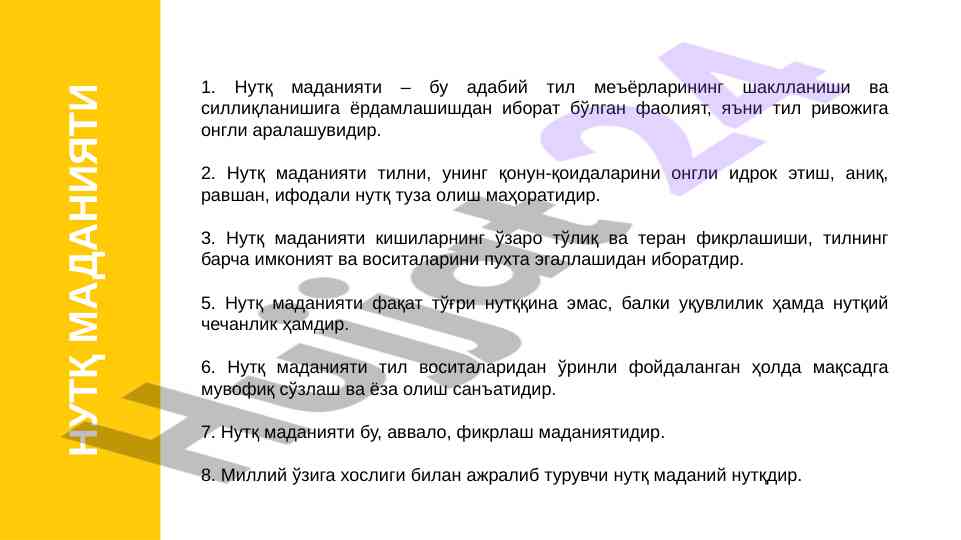 НУТҚ МАДАНИЯТИ

1. Нутқ маданияти – бу адабий тил меъёрларининг шаклланиши ва силлиқланишига ёрдамлашишдан иборат бўлган фаолият, яъни тил ривожига онгли аралашувидир.

2. Нутқ маданияти тилни, унинг қонун-қоидаларини онгли идрок этиш, аниқ, равшан, ифодали нутқ туза олиш маҳоратидир.

3. Нутқ маданияти кишиларнинг ўзаро тўлиқ ва теран фикрлашиши, тилнинг барча имконият ва воситаларини пухта эгаллашидан иборатдир.

5. Нутқ маданияти фақат тўғри нутққина эмас, балки уқувлилик ҳамда нутқий чечанлик ҳамдир.

6. Нутқ маданияти тил воситаларидан ўринли фойдаланган ҳолда мақсадга мувофиқ сўзлаш ва ёза олиш санъатидир.

7. Нутқ маданияти бу, аввало, фикрлаш маданиятидир.

8. Миллий ўзига хослиги билан ажралиб турувчи нутқ маданий нутқдир.

Hujjat24